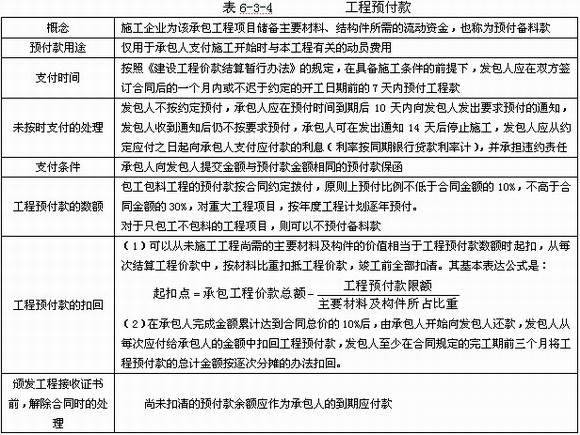 表 6-3-4　　　　工程预付款

| 概念 | 施工企业为该承包工程项目储备主要材料、结构件所需的流动资金，也称为预付备料款 |
|---|---|
| 预付款用途 | 仅用于承包人支付施工开始时与本工程有关的动员费用 |
| 支付时间 | 按照《建设工程价款结算暂行办法》的规定，在具备施工条件的前提下，发包人应在双方签订合同后的一个月内或不迟于约定的开工日期前的 7 天内预付工程款 |
| 未按时支付的处理 | 发包人不按约定预付，承包人应在预付时间到期后 10 天内向发包人发出要求预付的通知，发包人收到通知后仍不按要求预付，承包人可在发出通知 14 天后停止施工，发包人应从约定应付之日起向承包人支付应付款的利息（利率按同期银行贷款利率计），并承担违约责任 |
| 支付条件 | 承包人向发包人提交金额与预付款金额相同的预付款保函 |
| 工程预付款的数额 | 包工包料工程的预付款按合同约定拨付，原则上预付比例不低于合同金额的 10%，不高于合同金额的 30%，对重大工程项目，按年度工程计划逐年预付。<br>对于只包工不包料的工程项目，则可以不预付备料款 |
| 工程预付款的扣回 | （1）可以从未施工工程尚需的主要材料及构件的价值相当于工程预付款数额时起扣，从每次结算工程价款中，按材料比重扣抵工程价款，竣工前全部扣清。其基本表达公式是：<br>$起扣点=承包工程价款总额-\frac{工程预付款限额}{主要材料及构件所占比重}$<br>（2）在承包人完成金额累计达到合同总价的 10%后，由承包人开始向发包人还款，发包人从每次应付给承包人的金额中扣回工程预付款，发包人至少在合同规定的完工期前三个月将工程预付款的总计金额按逐次分摊的办法扣回。 |
| 颁发工程接收证书前，解除合同时的处理 | 尚未扣清的预付款余额应作为承包人的到期应付款 |